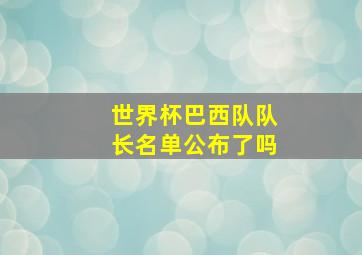 世界杯巴西队队长名单公布了吗